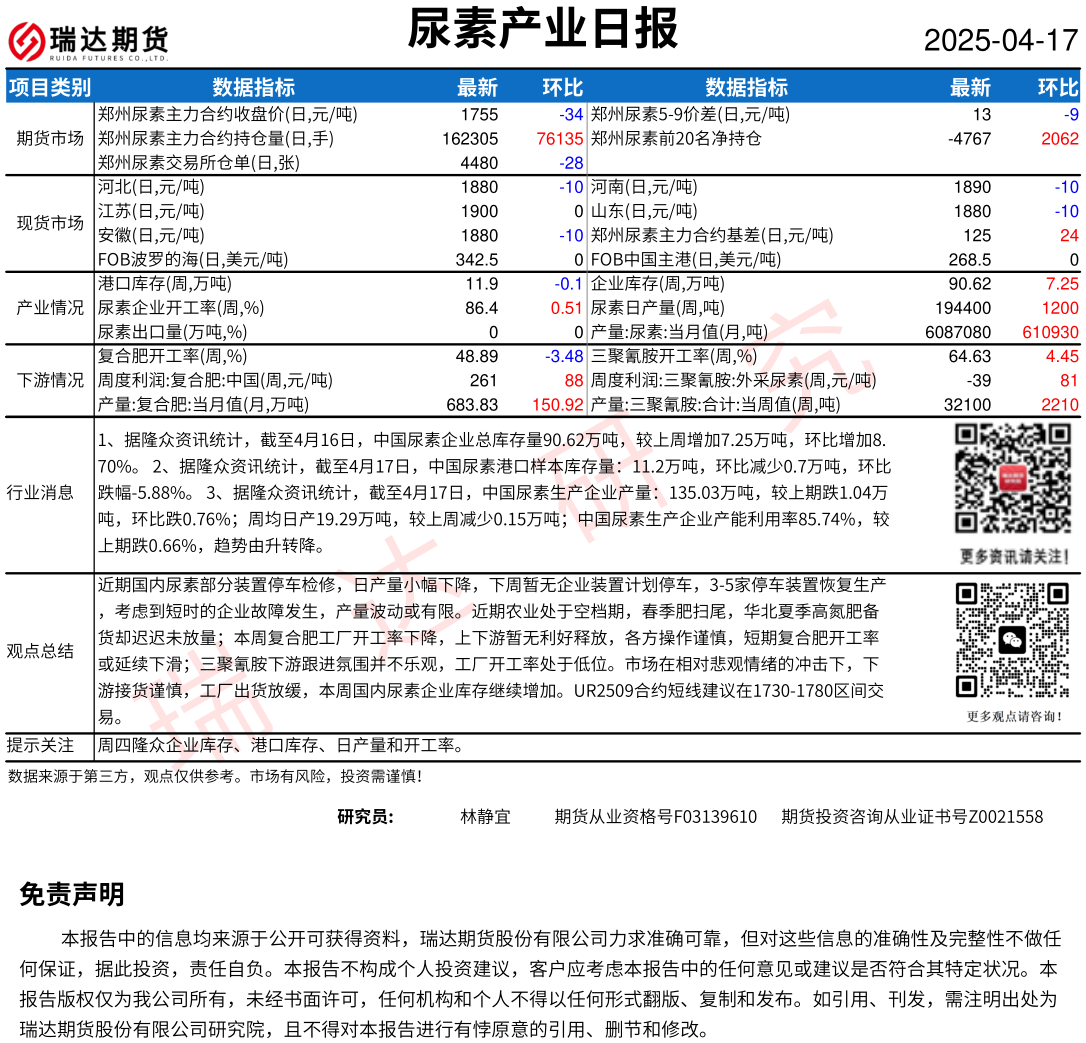 瑞达期货
RUIDA FUTURES CO.,LTD.

尿素产业日报

2025-04-17

| 项目类别 | 数据指标 | 最新 | 环比 | 数据指标 | 最新 | 环比 |
|---|---|---|---|---|---|---|
| 期货市场 | 郑州尿素主力合约收盘价(日,元/吨) | 1755 | -34 | 郑州尿素5-9价差(日,元/吨) | 13 | -9 |
| | 郑州尿素主力合约持仓量(日,手) | 162305 | 76135 | 郑州尿素前20名净持仓 | -4767 | 2062 |
| | 郑州尿素交易所仓单(日,张) | 4480 | -28 | | | |
| 现货市场 | 河北(日,元/吨) | 1880 | -10 | 河南(日,元/吨) | 1890 | -10 |
| | 江苏(日,元/吨) | 1900 | 0 | 山东(日,元/吨) | 1880 | -10 |
| | 安徽(日,元/吨) | 1880 | -10 | 郑州尿素主力合约基差(日,元/吨) | 125 | 24 |
| | FOB波罗的海(日,美元/吨) | 342.5 | 0 | FOB中国主港(日,美元/吨) | 268.5 | 0 |
| 产业情况 | 港口库存(周,万吨) | 11.9 | -0.1 | 企业库存(周,万吨) | 90.62 | 7.25 |
| | 尿素企业开工率(周,%) | 86.4 | 0.51 | 尿素日产量(周,吨) | 194400 | 1200 |
| | 尿素出口量(万吨,%) | 0 | 0 | 产量:尿素:当月值(月,吨) | 6087080 | 610930 |
| 下游情况 | 复合肥开工率(周,%) | 48.89 | -3.48 | 三聚氰胺开工率(周,%) | 64.63 | 4.45 |
| | 周度利润:复合肥:中国(周,元/吨) | 261 | 88 | 周度利润:三聚氰胺:外采尿素(周,元/吨) | -39 | 81 |
| | 产量:复合肥:当月值(月,万吨) | 683.83 | 150.92 | 产量:三聚氰胺:合计:当周值(周,吨) | 32100 | 2210 |

行业消息

1、据隆众资讯统计，截至4月16日，中国尿素企业总库存量90.62万吨，较上周增加7.25万吨，环比增加8.70%。 2、据隆众资讯统计，截至4月17日，中国尿素港口样本库存量：11.2万吨，环比减少0.7万吨，环比跌幅-5.88%。 3、据隆众资讯统计，截至4月17日，中国尿素生产企业产量：135.03万吨，较上期跌1.04万吨，环比跌0.76%；周均日产19.29万吨，较上周减少0.15万吨；中国尿素生产企业产能利用率85.74%，较上期跌0.66%，趋势由升转降。

更多资讯请关注！

观点总结

近期国内尿素部分装置停车检修，日产量小幅下降，下周暂无企业装置计划停车，3-5家停车装置恢复生产，考虑到短时的企业故障发生，产量波动或有限。近期农业处于空档期，春季肥扫尾，华北夏季高氮肥备货却迟迟未放量；本周复合肥工厂开工率下降，上下游暂无利好释放，各方操作谨慎，短期复合肥开工率或延续下滑；三聚氰胺下游跟进氛围并不乐观，工厂开工率处于低位。市场在相对悲观情绪的冲击下，下游接货谨慎，工厂出货放缓，本周国内尿素企业库存继续增加。UR2509合约短线建议在1730-1780区间交易。

更多观点请咨询！

提示关注　周四隆众企业库存、港口库存、日产量和开工率。

数据来源于第三方，观点仅供参考。市场有风险，投资需谨慎！

研究员：　林静宜　期货从业资格号F03139610　期货投资咨询从业证书号Z0021558

免责声明

本报告中的信息均来源于公开可获得资料，瑞达期货股份有限公司力求准确可靠，但对这些信息的准确性及完整性不做任何保证，据此投资，责任自负。本报告不构成个人投资建议，客户应考虑本报告中的任何意见或建议是否符合其特定状况。本报告版权仅为我公司所有，未经书面许可，任何机构和个人不得以任何形式翻版、复制和发布。如引用、刊发，需注明出处为瑞达期货股份有限公司研究院，且不得对本报告进行有悖原意的引用、删节和修改。